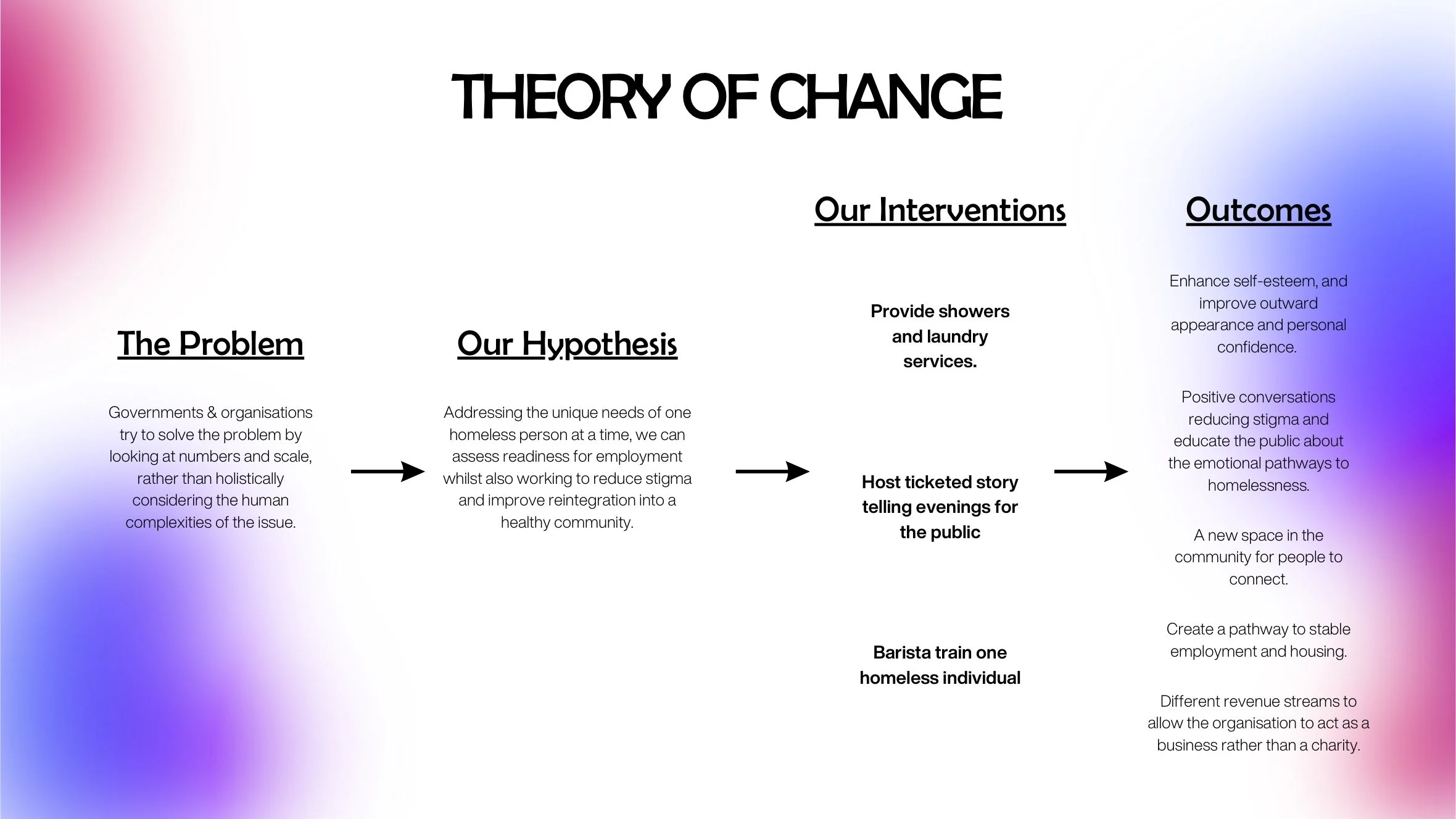 THEORY OF CHANGE

The Problem

Governments & organisations try to solve the problem by looking at numbers and scale, rather than holistically considering the human complexities of the issue.

Our Hypothesis

Addressing the unique needs of one homeless person at a time, we can assess readiness for employment whilst also working to reduce stigma and improve reintegration into a healthy community.

Our Interventions

Provide showers and laundry services.

Host ticketed story telling evenings for the public

Barista train one homeless individual

Outcomes

Enhance self-esteem, and improve outward appearance and personal confidence.

Positive conversations reducing stigma and educate the public about the emotional pathways to homelessness.

A new space in the community for people to connect.

Create a pathway to stable employment and housing.

Different revenue streams to allow the organisation to act as a business rather than a charity.